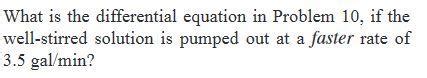 What is the differential equation in Problem 10, if the well-stirred solution is pumped out at a faster rate of 3.5 gal/min?